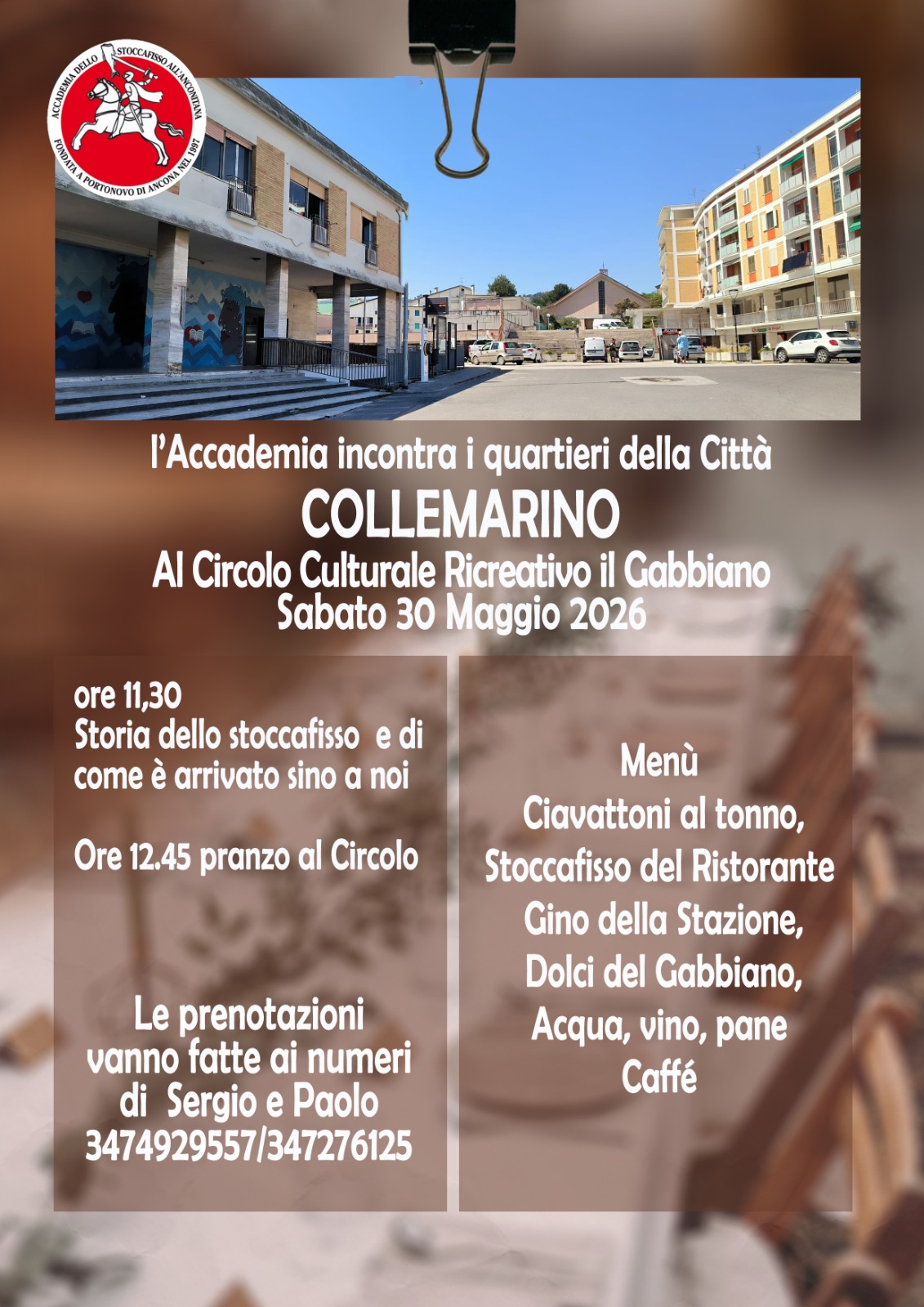 ACCADEMIA DELLO STOCCAFISSO ALL'ANCONITANA
FONDATA A PORTONOVO DI ANCONA NEL 1997

l'Accademia incontra i quartieri della Città
COLLEMARINO
Al Circolo Culturale Ricreativo il Gabbiano
Sabato 30 Maggio 2026

ore 11,30
Storia dello stoccafisso e di come è arrivato sino a noi

Ore 12.45 pranzo al Circolo

Le prenotazioni
vanno fatte ai numeri
di Sergio e Paolo
3474929557/347276125

Menù
Ciavattoni al tonno,
Stoccafisso del Ristorante
Gino della Stazione,
Dolci del Gabbiano,
Acqua, vino, pane
Caffé